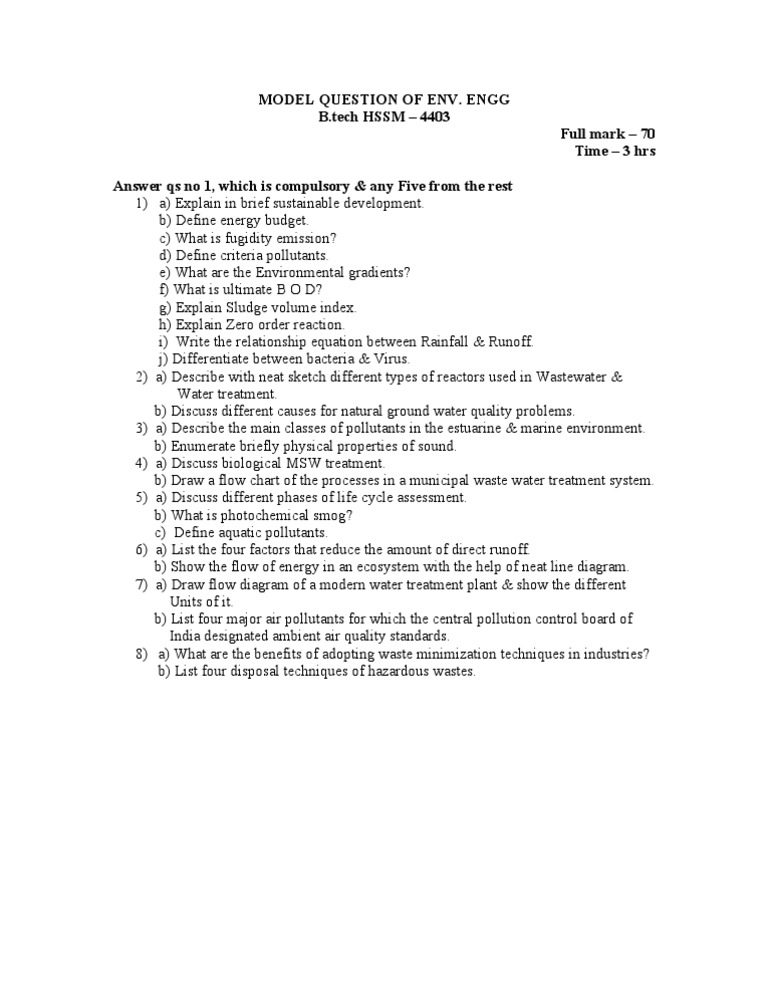 MODEL QUESTION OF ENV. ENGG
B.tech HSSM – 4403

Full mark – 70
Time – 3 hrs

Answer qs no 1, which is compulsory & any Five from the rest

1) a) Explain in brief sustainable development.
b) Define energy budget.
c) What is fugidity emission?
d) Define criteria pollutants.
e) What are the Environmental gradients?
f) What is ultimate B O D?
g) Explain Sludge volume index.
h) Explain Zero order reaction.
i) Write the relationship equation between Rainfall & Runoff.
j) Differentiate between bacteria & Virus.

2) a) Describe with neat sketch different types of reactors used in Wastewater & Water treatment.
b) Discuss different causes for natural ground water quality problems.

3) a) Describe the main classes of pollutants in the estuarine & marine environment.
b) Enumerate briefly physical properties of sound.

4) a) Discuss biological MSW treatment.
b) Draw a flow chart of the processes in a municipal waste water treatment system.

5) a) Discuss different phases of life cycle assessment.
b) What is photochemical smog?
c) Define aquatic pollutants.

6) a) List the four factors that reduce the amount of direct runoff.
b) Show the flow of energy in an ecosystem with the help of neat line diagram.

7) a) Draw flow diagram of a modern water treatment plant & show the different Units of it.
b) List four major air pollutants for which the central pollution control board of India designated ambient air quality standards.

8) a) What are the benefits of adopting waste minimization techniques in industries?
b) List four disposal techniques of hazardous wastes.